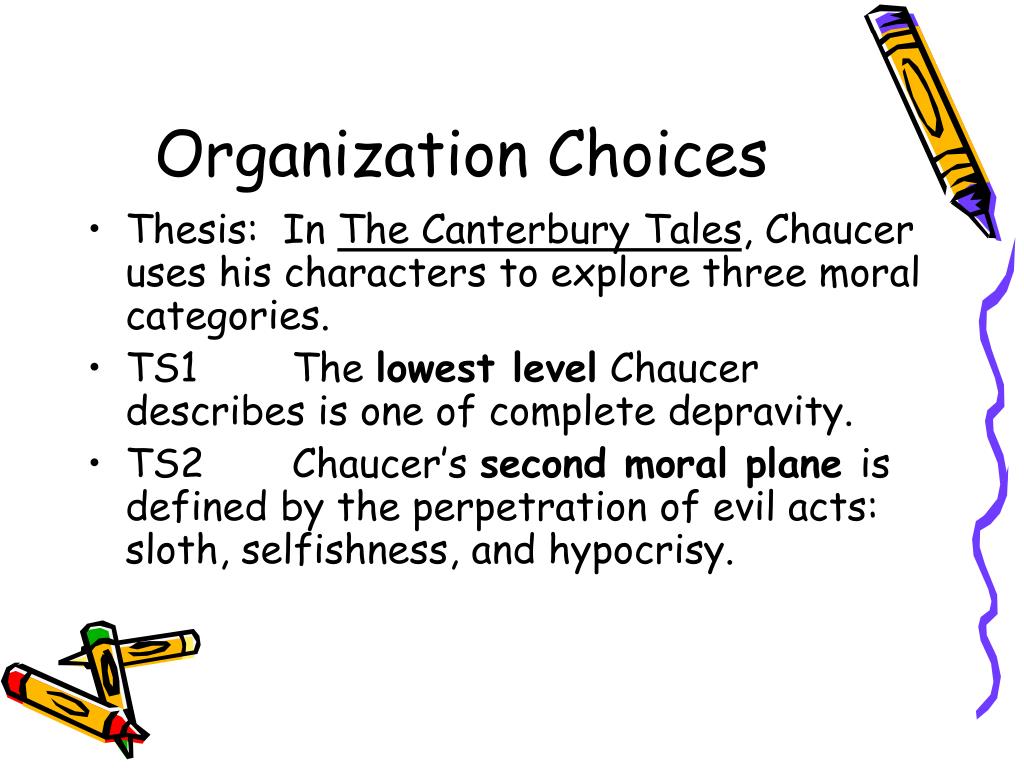 Organization Choices

• Thesis: In The Canterbury Tales, Chaucer uses his characters to explore three moral categories.
• TS1 The lowest level Chaucer describes is one of complete depravity.
• TS2 Chaucer's second moral plane is defined by the perpetration of evil acts: sloth, selfishness, and hypocrisy.